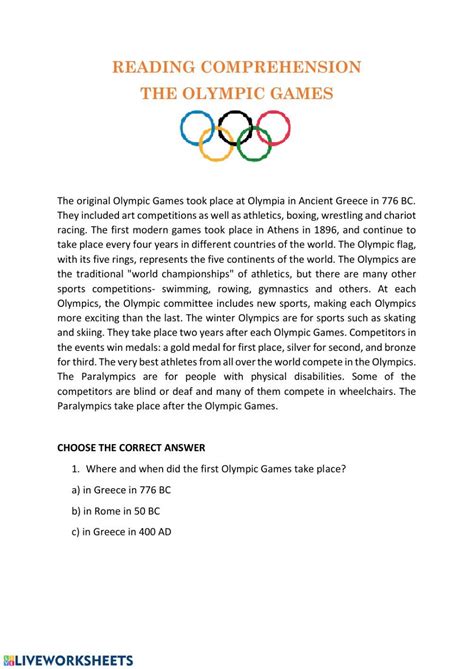 READING COMPREHENSION
THE OLYMPIC GAMES

The original Olympic Games took place at Olympia in Ancient Greece in 776 BC. They included art competitions as well as athletics, boxing, wrestling and chariot racing. The first modern games took place in Athens in 1896, and continue to take place every four years in different countries of the world. The Olympic flag, with its five rings, represents the five continents of the world. The Olympics are the traditional "world championships" of athletics, but there are many other sports competitions- swimming, rowing, gymnastics and others. At each Olympics, the Olympic committee includes new sports, making each Olympics more exciting than the last. The winter Olympics are for sports such as skating and skiing. They take place two years after each Olympic Games. Competitors in the events win medals: a gold medal for first place, silver for second, and bronze for third. The very best athletes from all over the world compete in the Olympics. The Paralympics are for people with physical disabilities. Some of the competitors are blind or deaf and many of them compete in wheelchairs. The Paralympics take place after the Olympic Games.

CHOOSE THE CORRECT ANSWER

1. Where and when did the first Olympic Games take place?

a) in Greece in 776 BC

b) in Rome in 50 BC

c) in Greece in 400 AD

LIVEWORKSHEETS